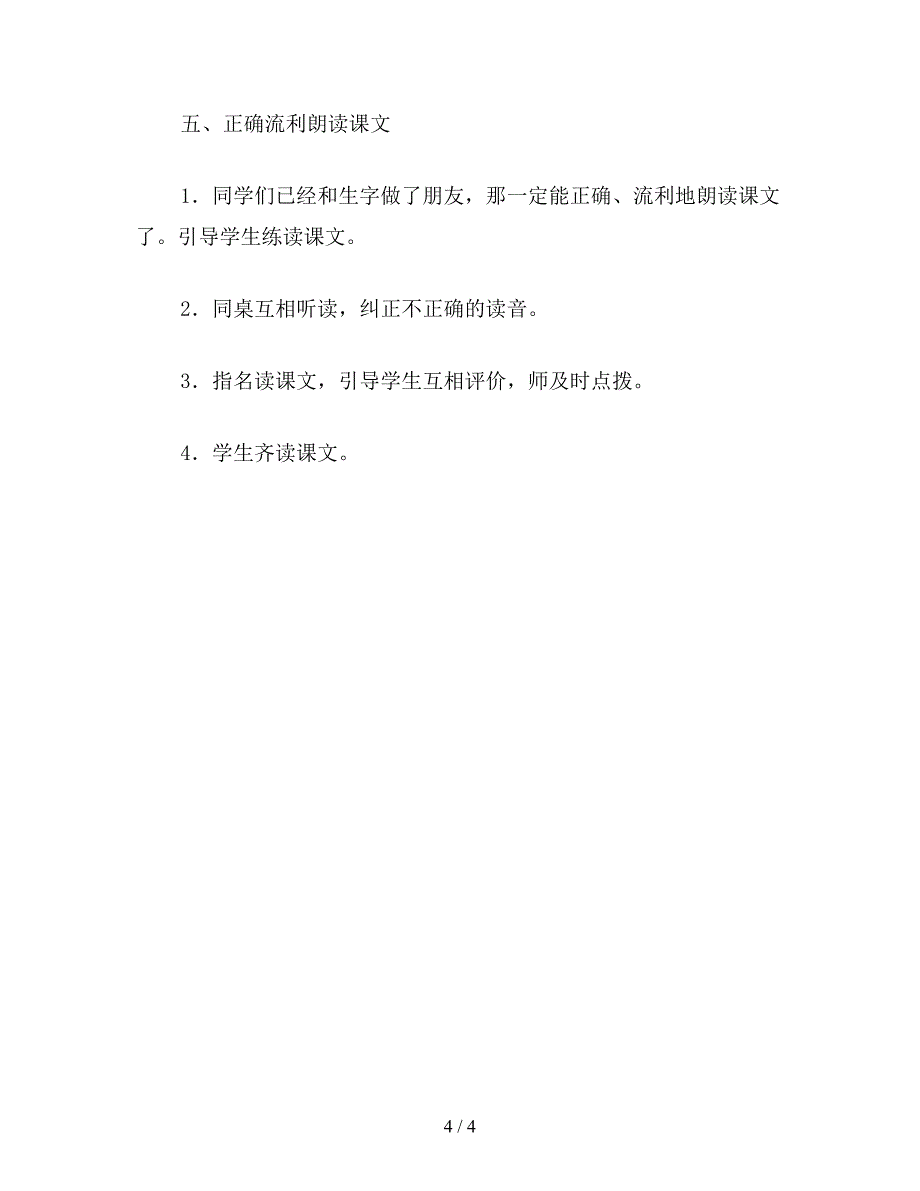 五、正确流利朗读课文

1．同学们已经和生字做了朋友，那一定能正确、流利地朗读课文了。引导学生练读课文。

2．同桌互相听读，纠正不正确的读音。

3．指名读课文，引导学生互相评价，师及时点拨。

4．学生齐读课文。

4 / 4